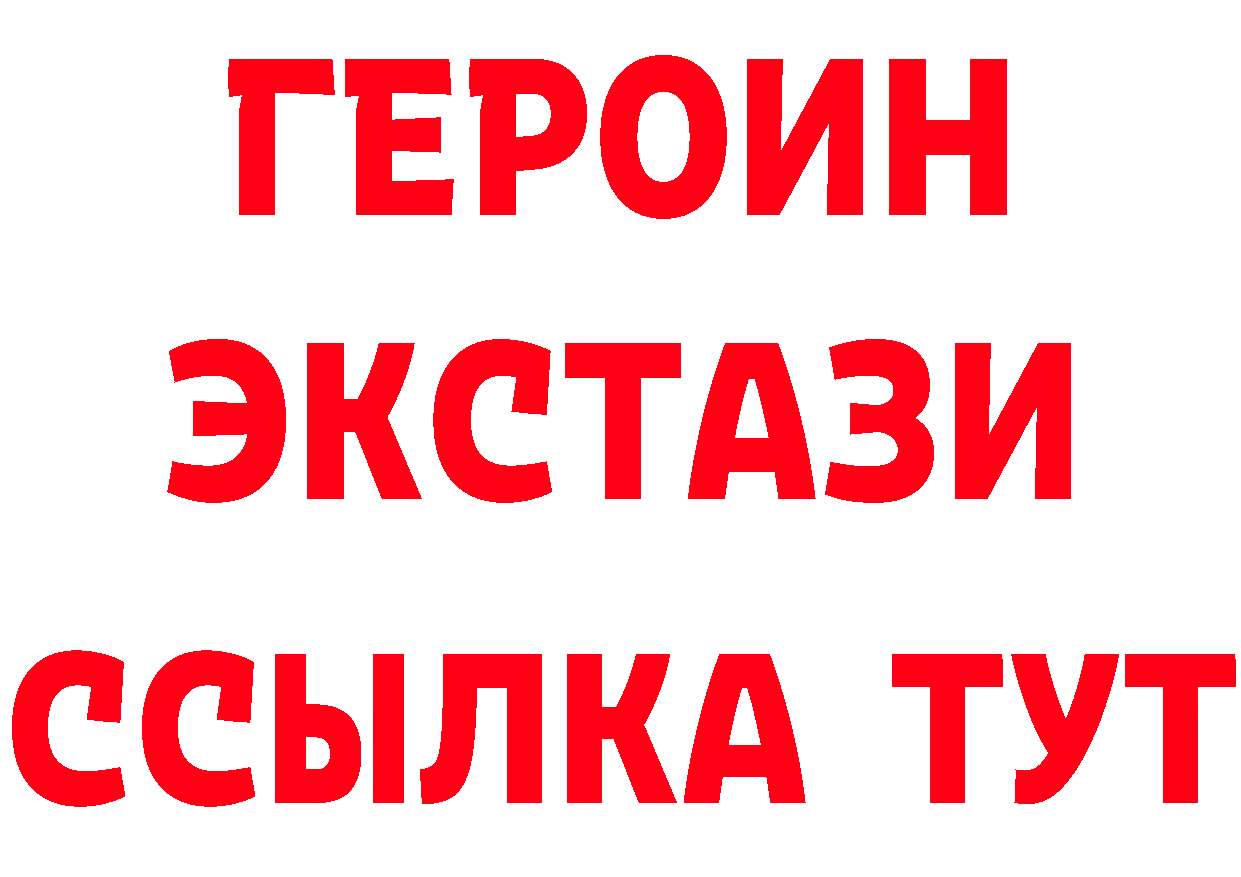 ГЕРОИН ЭКСТАЗИ ССЫЛКА ТУТ